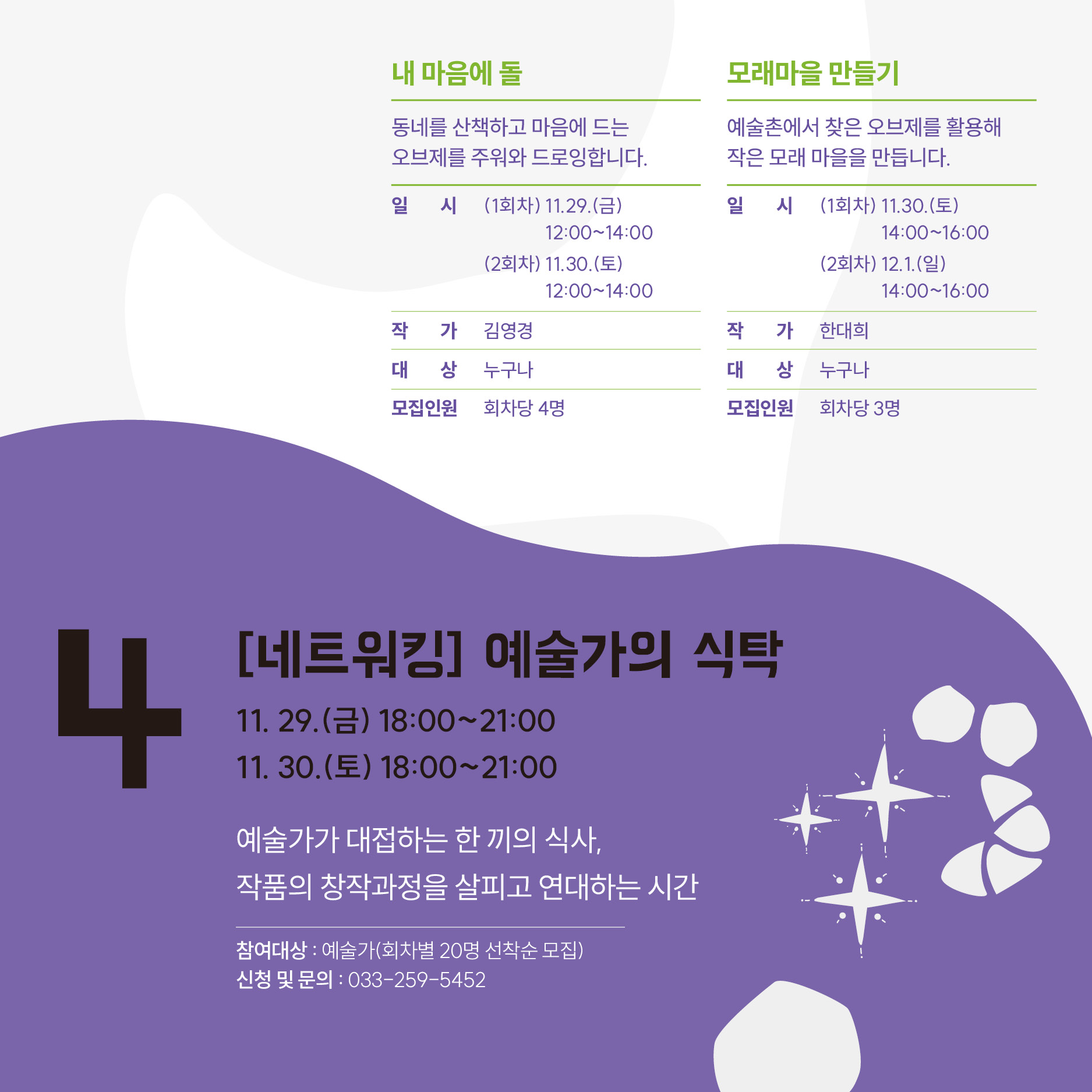 내 마음에 돌

동네를 산책하고 마음에 드는 오브제를 주워와 드로잉합니다.

일 시 (1회차) 11.29.(금)
12:00~14:00
(2회차) 11.30.(토)
12:00~14:00

작 가 김영경

대 상 누구나

모집인원 회차당 4명

모래마을 만들기

예술촌에서 찾은 오브제를 활용해 작은 모래 마을을 만듭니다.

일 시 (1회차) 11.30.(토)
14:00~16:00
(2회차) 12.1.(일)
14:00~16:00

작 가 한대희

대 상 누구나

모집인원 회차당 3명

4

[네트워킹] 예술가의 식탁

11. 29.(금) 18:00~21:00
11. 30.(토) 18:00~21:00

예술가가 대접하는 한 끼의 식사,
작품의 창작과정을 살피고 연대하는 시간

참여대상 : 예술가(회차별 20명 선착순 모집)
신청 및 문의 : 033-259-5452